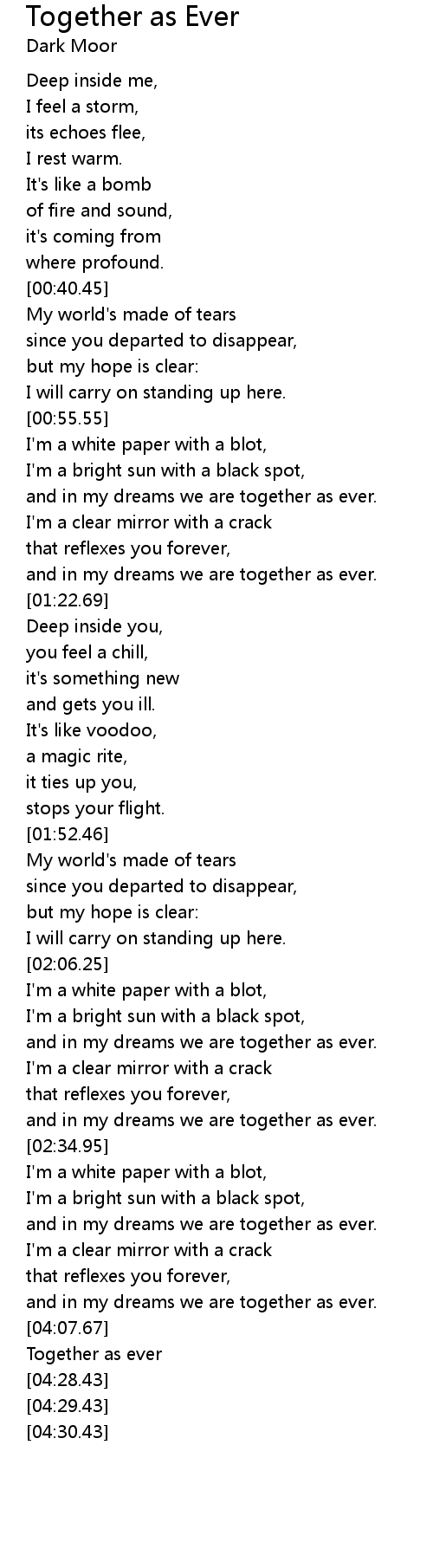 Together as Ever
Dark Moor

Deep inside me,
I feel a storm,
its echoes flee,
I rest warm.
It's like a bomb
of fire and sound,
it's coming from
where profound.
[00:40.45]
My world's made of tears
since you departed to disappear,
but my hope is clear:
I will carry on standing up here.
[00:55.55]
I'm a white paper with a blot,
I'm a bright sun with a black spot,
and in my dreams we are together as ever.
I'm a clear mirror with a crack
that reflexes you forever,
and in my dreams we are together as ever.
[01:22.69]
Deep inside you,
you feel a chill,
it's something new
and gets you ill.
It's like voodoo,
a magic rite,
it ties up you,
stops your flight.
[01:52.46]
My world's made of tears
since you departed to disappear,
but my hope is clear:
I will carry on standing up here.
[02:06.25]
I'm a white paper with a blot,
I'm a bright sun with a black spot,
and in my dreams we are together as ever.
I'm a clear mirror with a crack
that reflexes you forever,
and in my dreams we are together as ever.
[02:34.95]
I'm a white paper with a blot,
I'm a bright sun with a black spot,
and in my dreams we are together as ever.
I'm a clear mirror with a crack
that reflexes you forever,
and in my dreams we are together as ever.
[04:07.67]
Together as ever
[04:28.43]
[04:29.43]
[04:30.43]